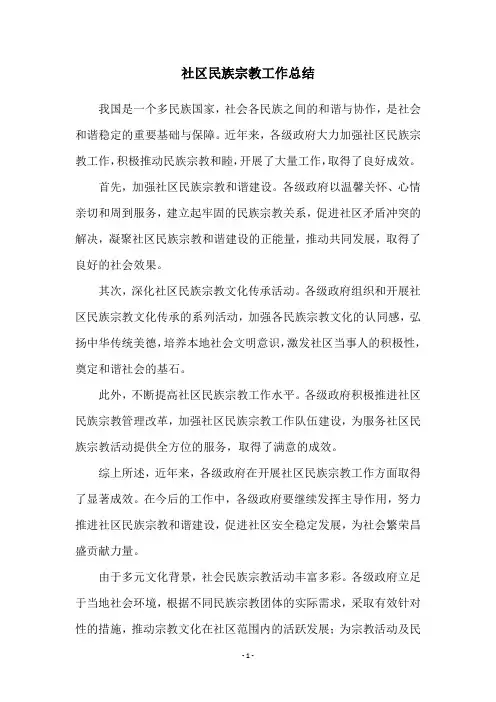 社区民族宗教工作总结

我国是一个多民族国家，社会各民族之间的和谐与协作，是社会和谐稳定的重要基础与保障。近年来，各级政府大力加强社区民族宗教工作，积极推动民族宗教和睦，开展了大量工作，取得了良好成效。

首先，加强社区民族宗教和谐建设。各级政府以温馨关怀、心情亲切和周到服务，建立起牢固的民族宗教关系，促进社区矛盾冲突的解决，凝聚社区民族宗教和谐建设的正能量，推动共同发展，取得了良好的社会效果。

其次，深化社区民族宗教文化传承活动。各级政府组织和开展社区民族宗教文化传承的系列活动，加强各民族宗教文化的认同感，弘扬中华传统美德，培养本地社会文明意识，激发社区当事人的积极性，奠定和谐社会的基石。

此外，不断提高社区民族宗教工作水平。各级政府积极推进社区民族宗教管理改革，加强社区民族宗教工作队伍建设，为服务社区民族宗教活动提供全方位的服务，取得了满意的成效。

综上所述，近年来，各级政府在开展社区民族宗教工作方面取得了显著成效。在今后的工作中，各级政府要继续发挥主导作用，努力推进社区民族宗教和谐建设，促进社区安全稳定发展，为社会繁荣昌盛贡献力量。

由于多元文化背景，社会民族宗教活动丰富多彩。各级政府立足于当地社会环境，根据不同民族宗教团体的实际需求，采取有效针对性的措施，推动宗教文化在社区范围内的活跃发展；为宗教活动及民

- 1 -